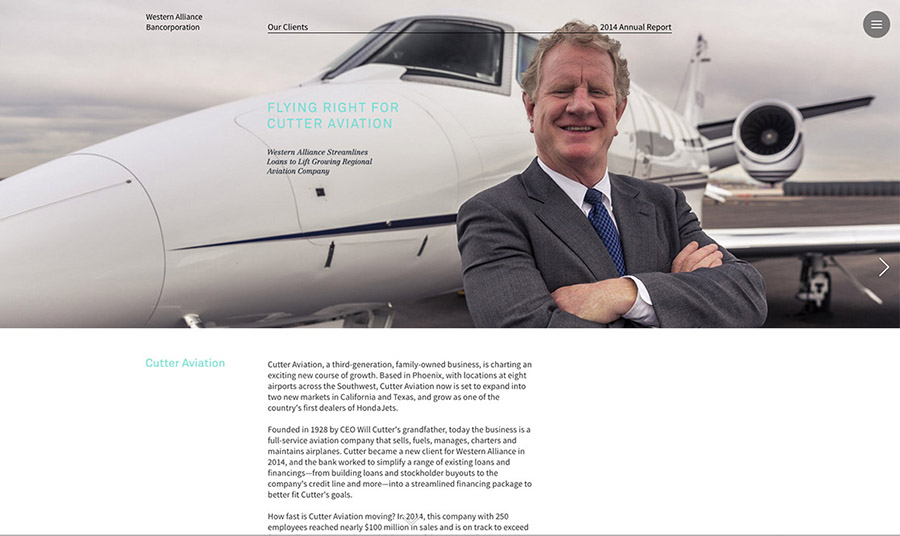 Western Alliance Bancorporation

Our Clients

2014 Annual Report

FLYING RIGHT FOR CUTTER AVIATION

Western Alliance Streamlines Loans to Lift Growing Regional Aviation Company

Cutter Aviation

Cutter Aviation, a third-generation, family-owned business, is charting an exciting new course of growth. Based in Phoenix, with locations at eight airports across the Southwest, Cutter Aviation now is set to expand into two new markets in California and Texas, and grow as one of the country's first dealers of HondaJets.

Founded in 1928 by CEO Will Cutter's grandfather, today the business is a full-service aviation company that sells, fuels, manages, charters and maintains airplanes. Cutter became a new client for Western Alliance in 2014, and the bank worked to simplify a range of existing loans and financings—from building loans and stockholder buyouts to the company's credit line and more—into a streamlined financing package to better fit Cutter's goals.

How fast is Cutter Aviation moving? In 2014, this company with 250 employees reached nearly $100 million in sales and is on track to exceed